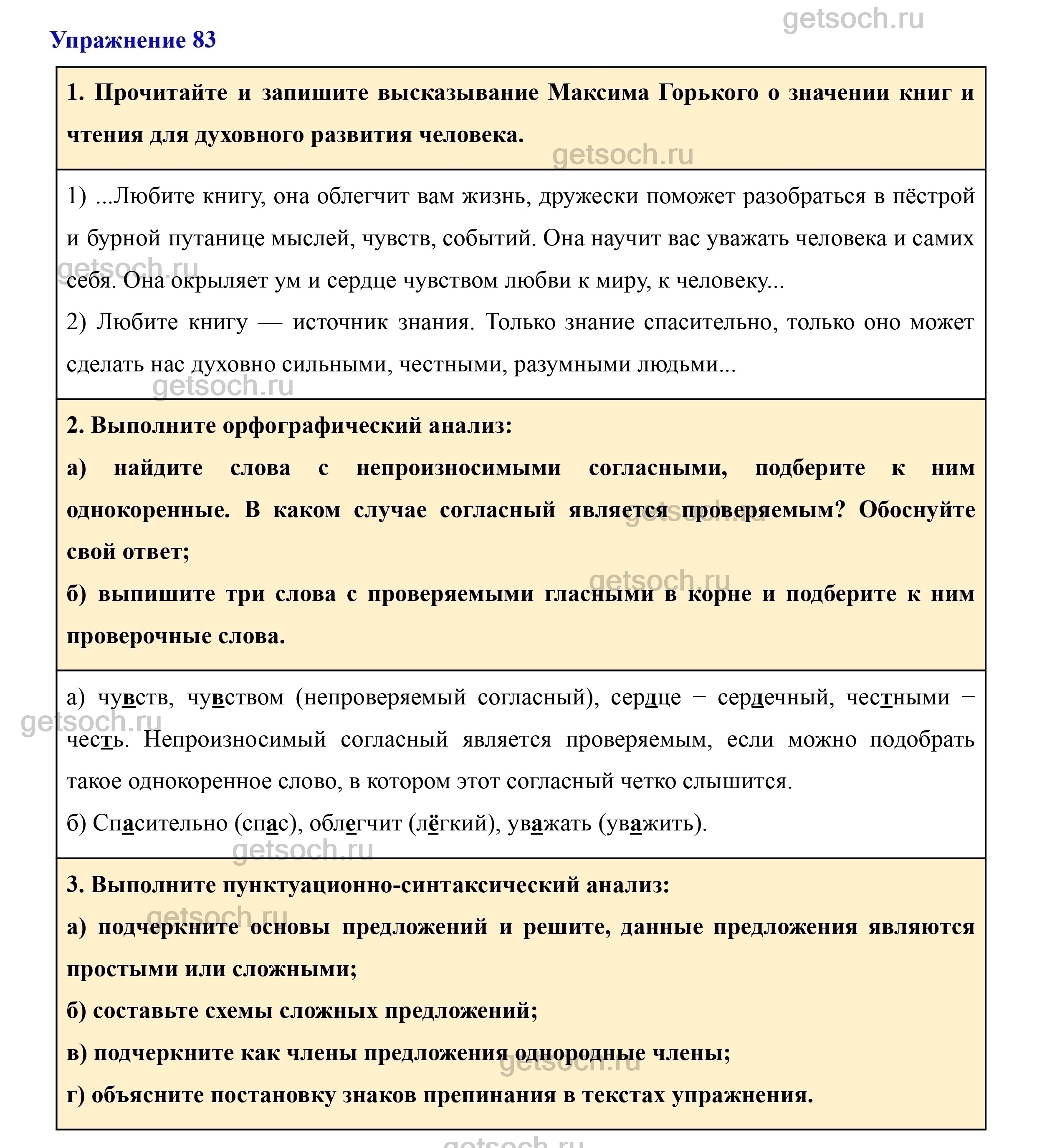 getsoch.ru

Упражнение 83

1. Прочитайте и запишите высказывание Максима Горького о значении книг и чтения для духовного развития человека.

getsoch.ru

1) ...Любите книгу, она облегчит вам жизнь, дружески поможет разобраться в пёстрой и бурной путанице мыслей, чувств, событий. Она научит вас уважать человека и самих себя. Она окрыляет ум и сердце чувством любви к миру, к человеку...

getsoch.ru

2) Любите книгу — источник знания. Только знание спасительно, только оно может сделать нас духовно сильными, честными, разумными людьми...

getsoch.ru

2. Выполните орфографический анализ:

а) найдите слова с непроизносимыми согласными, подберите к ним однокоренные. В каком случае согласный является проверяемым? Обоснуйте свой ответ;

getsoch.ru

getsoch.ru

б) выпишите три слова с проверяемыми гласными в корне и подберите к ним проверочные слова.

а) чувств, чувством (непроверяемый согласный), сердце − сердечный, честными − честь. Непроизносимый согласный является проверяемым, если можно подобрать такое однокоренное слово, в котором этот согласный четко слышится.

getsoch.ru

б) Спасительно (спас), облегчит (лёгкий), уважать (уважить).

getsoch.ru

3. Выполните пунктуационно-синтаксический анализ:

getsoch.ru

а) подчеркните основы предложений и решите, данные предложения являются простыми или сложными;

б) составьте схемы сложных предложений;

в) подчеркните как члены предложения однородные члены;

getsoch.ru

г) объясните постановку знаков препинания в текстах упражнения.

getsoch.ru